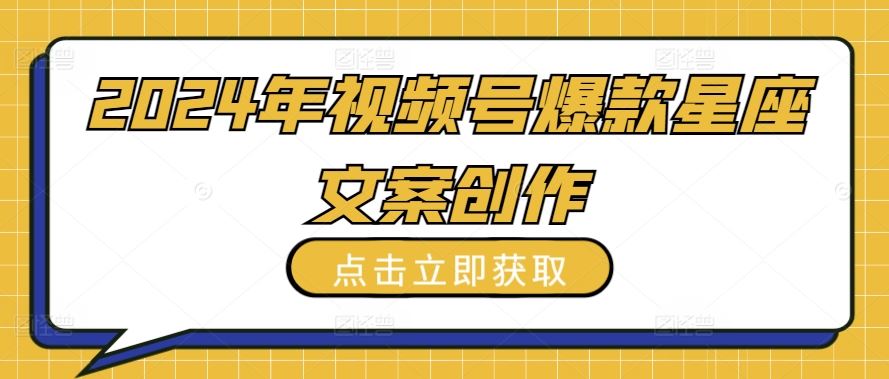 2024年视频号爆款星座文案创作

点击立即获取